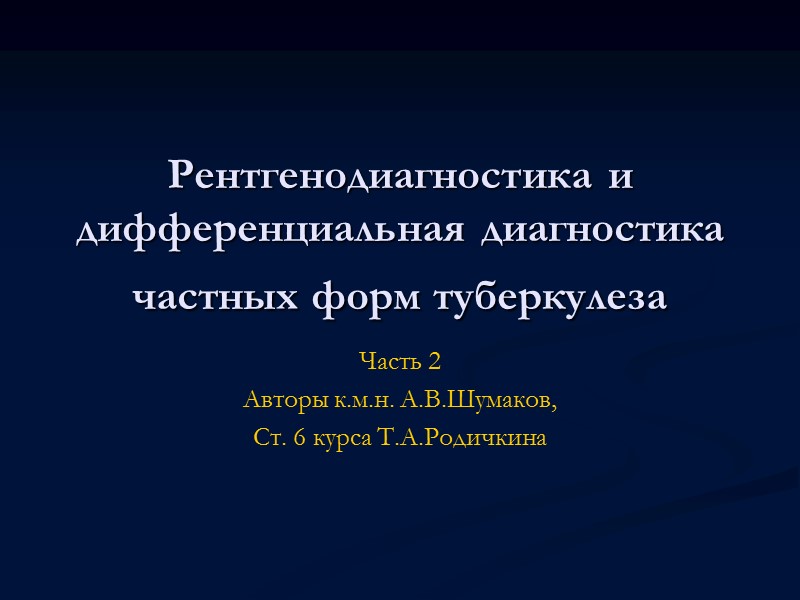 Рентгенодиагностика и дифференциальная диагностика частных форм туберкулеза

Часть 2
Авторы к.м.н. А.В.Шумаков,
Ст. 6 курса Т.А.Родичкина